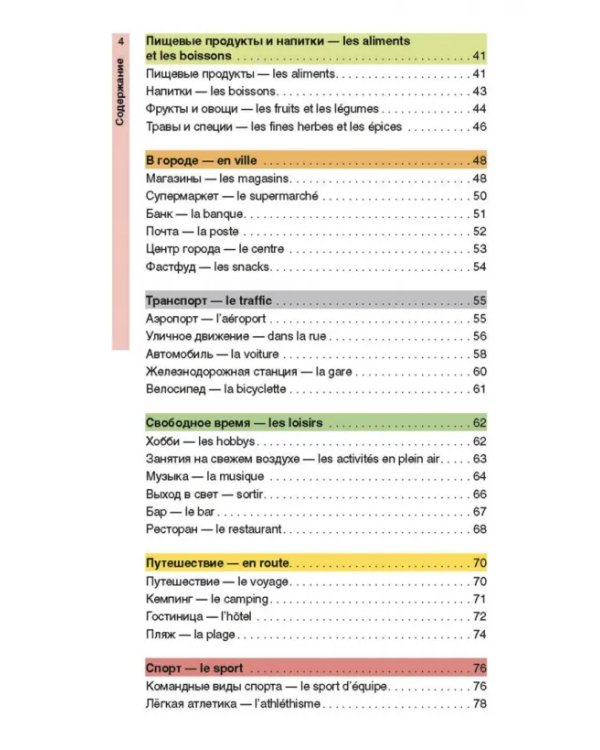 4

Содержание

Пищевые продукты и напитки — les aliments et les boissons 41
Пищевые продукты — les aliments 41
Напитки — les boissons 43
Фрукты и овощи — les fruits et les légumes 44
Травы и специи — les fines herbes et les épices 46

В городе — en ville 48
Магазины — les magasins 48
Супермаркет — le supermarché 50
Банк — la banque 51
Почта — la poste 52
Центр города — le centre 53
Фастфуд — les snacks 54

Транспорт — le traffic 55
Аэропорт — l'aéroport 55
Уличное движение — dans la rue 56
Автомобиль — la voiture 58
Железнодорожная станция — la gare 60
Велосипед — la bicyclette 61

Свободное время — les loisirs 62
Хобби — les hobbys 62
Занятия на свежем воздухе — les activités en plein air 63
Музыка — la musique 64
Выход в свет — sortir 66
Бар — le bar 67
Ресторан — le restaurant 68

Путешествие — en route 70
Путешествие — le voyage 70
Кемпинг — le camping 71
Гостиница — l'hôtel 72
Пляж — la plage 74

Спорт — le sport 76
Командные виды спорта — le sport d'équipe 76
Лёгкая атлетика — l'athléthisme 78